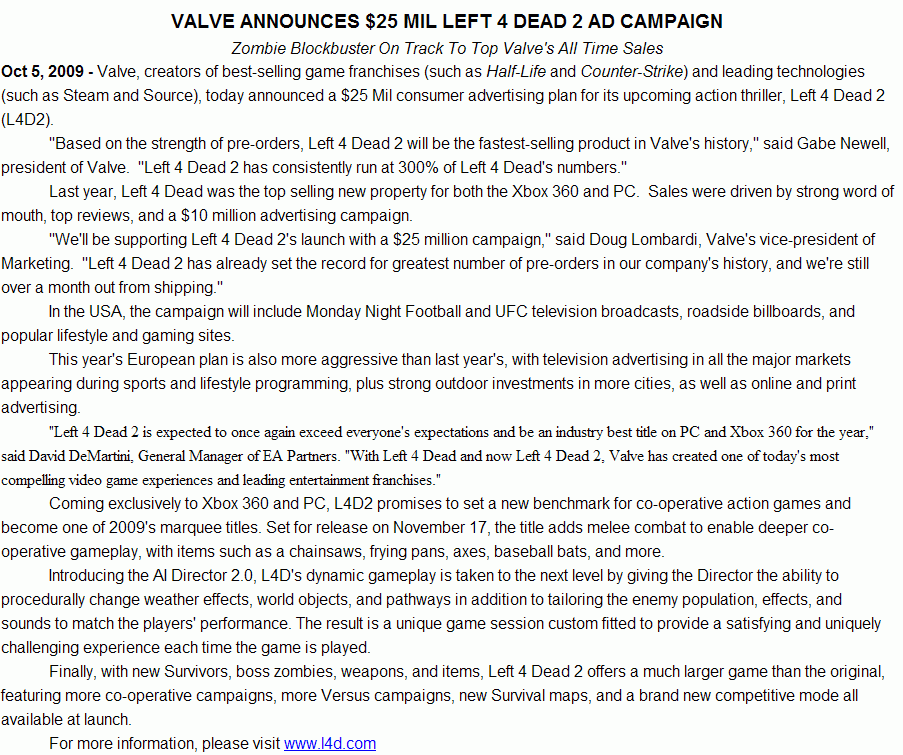 VALVE ANNOUNCES $25 MIL LEFT 4 DEAD 2 AD CAMPAIGN

Zombie Blockbuster On Track To Top Valve's All Time Sales

Oct 5, 2009 - Valve, creators of best-selling game franchises (such as Half-Life and Counter-Strike) and leading technologies (such as Steam and Source), today announced a $25 Mil consumer advertising plan for its upcoming action thriller, Left 4 Dead 2 (L4D2).

"Based on the strength of pre-orders, Left 4 Dead 2 will be the fastest-selling product in Valve's history," said Gabe Newell, president of Valve. "Left 4 Dead 2 has consistently run at 300% of Left 4 Dead's numbers."

Last year, Left 4 Dead was the top selling new property for both the Xbox 360 and PC. Sales were driven by strong word of mouth, top reviews, and a $10 million advertising campaign.

"We'll be supporting Left 4 Dead 2's launch with a $25 million campaign," said Doug Lombardi, Valve's vice-president of Marketing. "Left 4 Dead 2 has already set the record for greatest number of pre-orders in our company's history, and we're still over a month out from shipping."

In the USA, the campaign will include Monday Night Football and UFC television broadcasts, roadside billboards, and popular lifestyle and gaming sites.

This year's European plan is also more aggressive than last year's, with television advertising in all the major markets appearing during sports and lifestyle programming, plus strong outdoor investments in more cities, as well as online and print advertising.

"Left 4 Dead 2 is expected to once again exceed everyone's expectations and be an industry best title on PC and Xbox 360 for the year," said David DeMartini, General Manager of EA Partners. "With Left 4 Dead and now Left 4 Dead 2, Valve has created one of today's most compelling video game experiences and leading entertainment franchises."

Coming exclusively to Xbox 360 and PC, L4D2 promises to set a new benchmark for co-operative action games and become one of 2009's marquee titles. Set for release on November 17, the title adds melee combat to enable deeper co-operative gameplay, with items such as a chainsaws, frying pans, axes, baseball bats, and more.

Introducing the AI Director 2.0, L4D's dynamic gameplay is taken to the next level by giving the Director the ability to procedurally change weather effects, world objects, and pathways in addition to tailoring the enemy population, effects, and sounds to match the players' performance. The result is a unique game session custom fitted to provide a satisfying and uniquely challenging experience each time the game is played.

Finally, with new Survivors, boss zombies, weapons, and items, Left 4 Dead 2 offers a much larger game than the original, featuring more co-operative campaigns, more Versus campaigns, new Survival maps, and a brand new competitive mode all available at launch.

For more information, please visit www.l4d.com